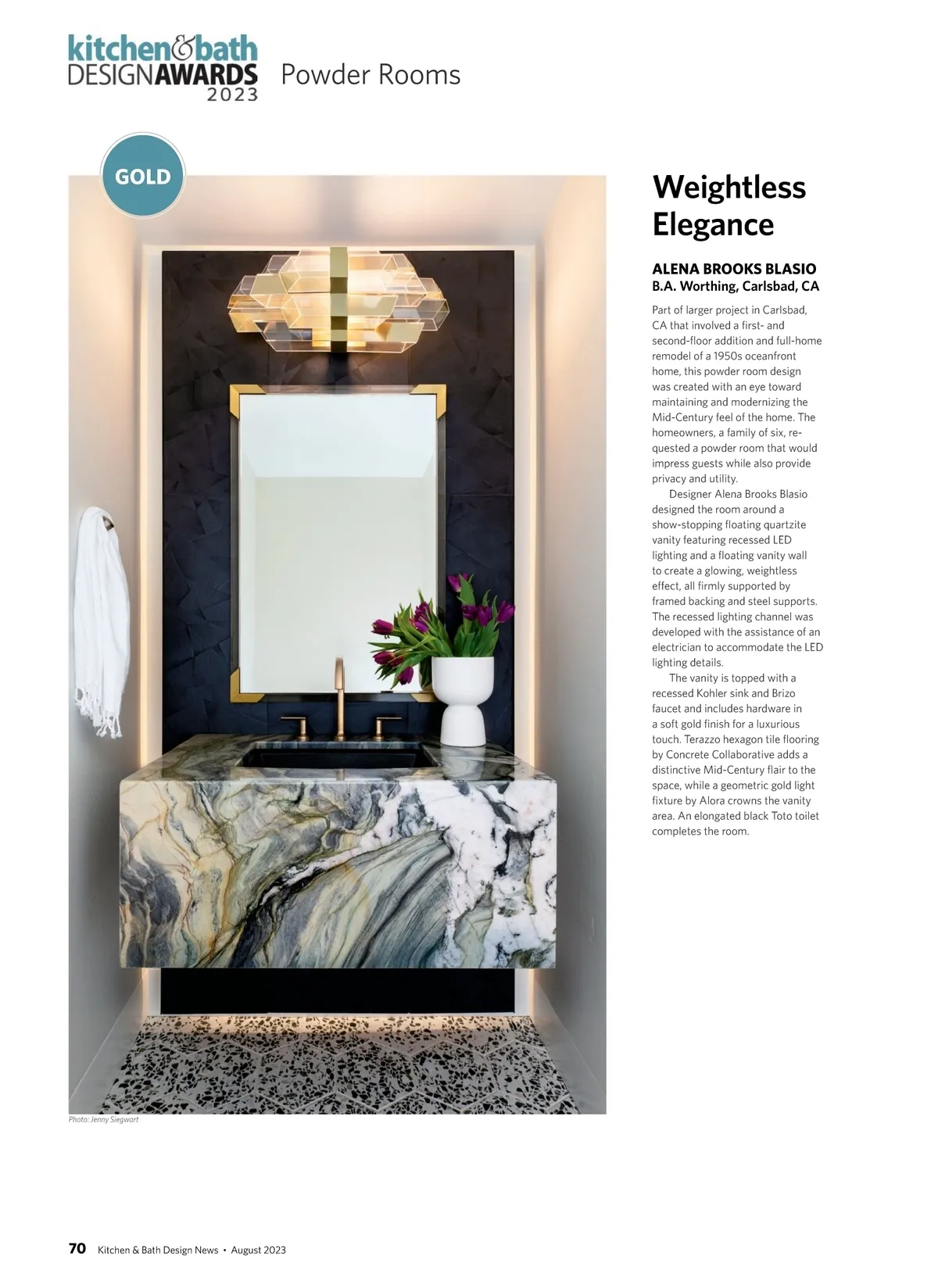 kitchen&bath DESIGNAWARDS 2023 Powder Rooms

GOLD

Weightless Elegance

ALENA BROOKS BLASIO
B.A. Worthing, Carlsbad, CA

Part of larger project in Carlsbad, CA that involved a first- and second-floor addition and full-home remodel of a 1950s oceanfront home, this powder room design was created with an eye toward maintaining and modernizing the Mid-Century feel of the home. The homeowners, a family of six, requested a powder room that would impress guests while also provide privacy and utility.

Designer Alena Brooks Blasio designed the room around a show-stopping floating quartzite vanity featuring recessed LED lighting and a floating vanity wall to create a glowing, weightless effect, all firmly supported by framed backing and steel supports. The recessed lighting channel was developed with the assistance of an electrician to accommodate the LED lighting details.

The vanity is topped with a recessed Kohler sink and Brizo faucet and includes hardware in a soft gold finish for a luxurious touch. Terazzo hexagon tile flooring by Concrete Collaborative adds a distinctive Mid-Century flair to the space, while a geometric gold light fixture by Alora crowns the vanity area. An elongated black Toto toilet completes the room.

Photo: Jenny Siegwart

70 Kitchen & Bath Design News • August 2023